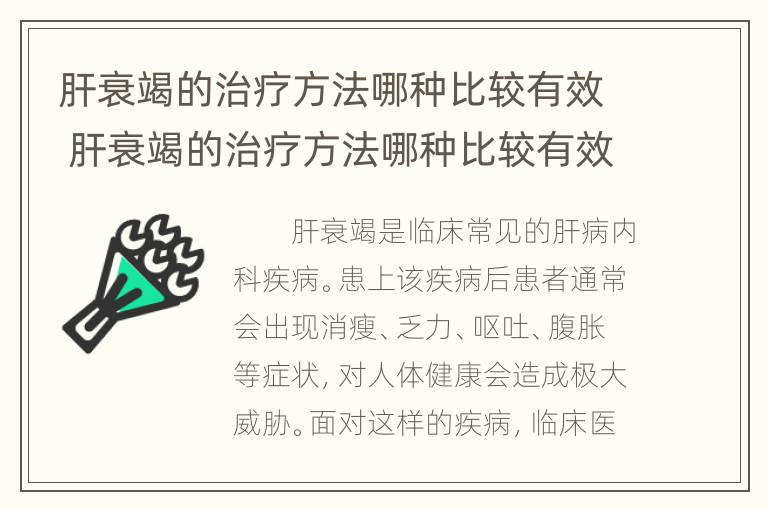 肝衰竭的治疗方法哪种比较有效
肝衰竭的治疗方法哪种比较有效

肝衰竭是临床常见的肝病内科疾病。患上该疾病后患者通常会出现消瘦、乏力、呕吐、腹胀等症状，对人体健康会造成极大威胁。面对这样的疾病，临床医